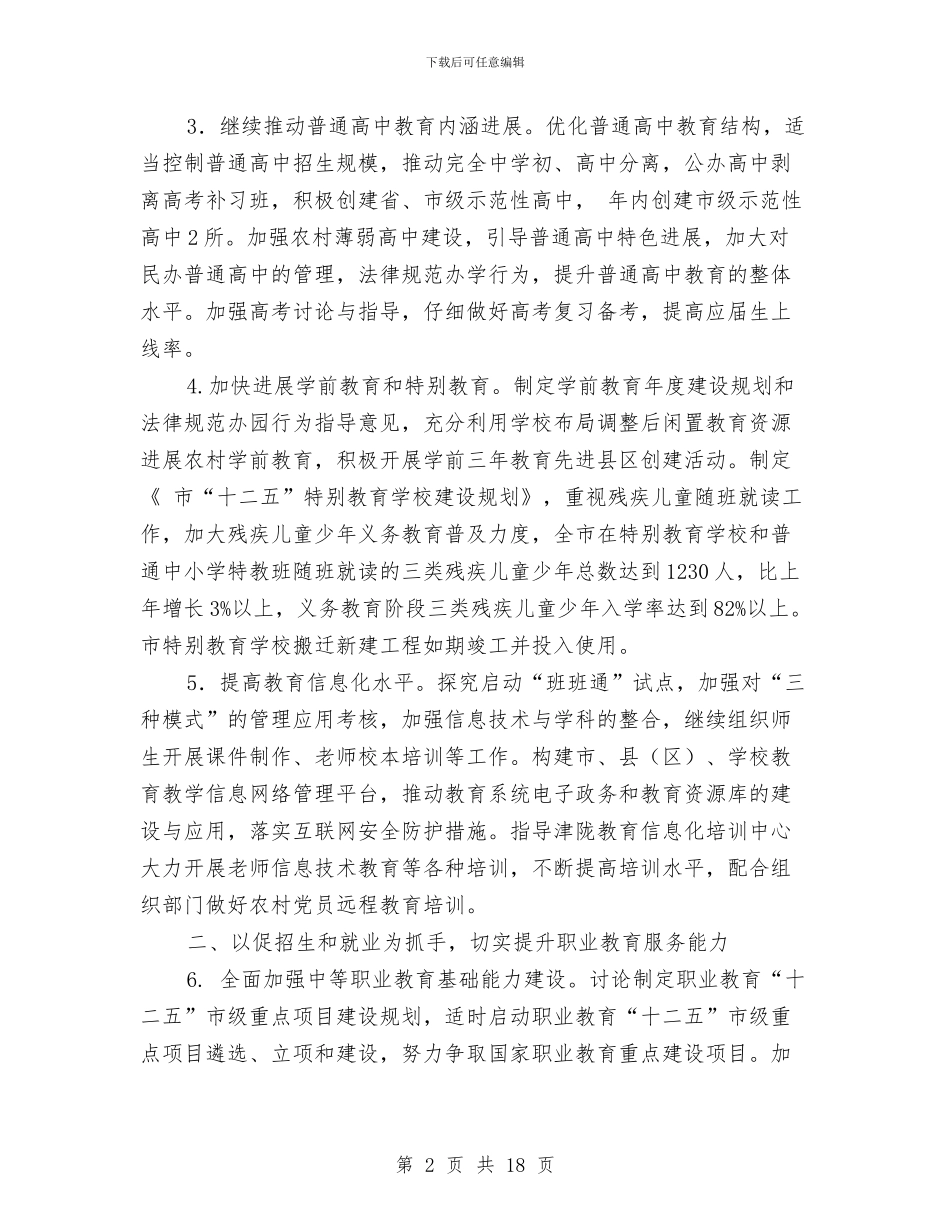 下载后可任意编辑

3．继续推动普通高中教育内涵进展。优化普通高中教育结构，适当控制普通高中招生规模，推动完全中学初、高中分离，公办高中剥离高考补习班，积极创建省、市级示范性高中， 年内创建市级示范性高中2所。加强农村薄弱高中建设，引导普通高中特色进展，加大对民办普通高中的管理，法律规范办学行为，提升普通高中教育的整体水平。加强高考讨论与指导，仔细做好高考复习备考，提高应届生上线率。

4.加快进展学前教育和特别教育。制定学前教育年度建设规划和法律规范办园行为指导意见，充分利用学校布局调整后闲置教育资源进展农村学前教育，积极开展学前三年教育先进县区创建活动。制定《 市“十二五”特别教育学校建设规划》，重视残疾儿童随班就读工作，加大残疾儿童少年义务教育普及力度，全市在特别教育学校和普通中小学特教班随班就读的三类残疾儿童少年总数达到1230人，比上年增长3%以上，义务教育阶段三类残疾儿童少年入学率达到82%以上。市特别教育学校搬迁新建工程如期竣工并投入使用。

5．提高教育信息化水平。探究启动“班班通”试点，加强对“三种模式”的管理应用考核，加强信息技术与学科的整合，继续组织师生开展课件制作、老师校本培训等工作。构建市、县（区）、学校教育教学信息网络管理平台，推动教育系统电子政务和教育资源库的建设与应用，落实互联网安全防护措施。指导津陇教育信息化培训中心大力开展老师信息技术教育等各种培训，不断提高培训水平，配合组织部门做好农村党员远程教育培训。

二、以促招生和就业为抓手，切实提升职业教育服务能力

6. 全面加强中等职业教育基础能力建设。讨论制定职业教育“十二五”市级重点项目建设规划，适时启动职业教育“十二五”市级重点项目遴选、立项和建设，努力争取国家职业教育重点建设项目。加

第 2 页 共 18 页